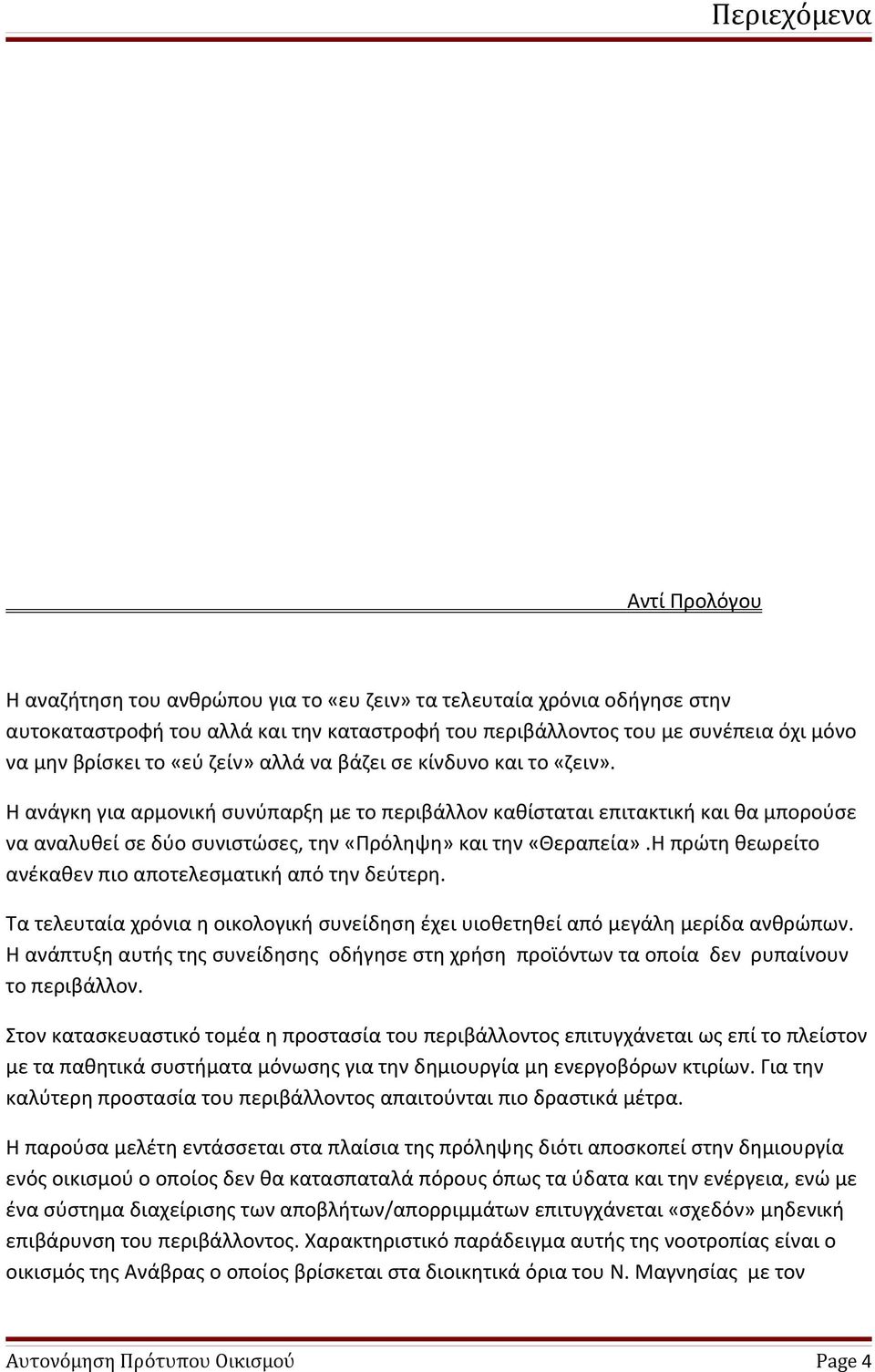 Περιεχόμενα

Αντί Προλόγου

Η αναζήτηση του ανθρώπου για το «ευ ζειν» τα τελευταία χρόνια οδήγησε στην αυτοκαταστροφή του αλλά και την καταστροφή του περιβάλλοντος του με συνέπεια όχι μόνο να μην βρίσκει το «εύ ζείν» αλλά να βάζει σε κίνδυνο και το «ζειν».

Η ανάγκη για αρμονική συνύπαρξη με το περιβάλλον καθίσταται επιτακτική και θα μπορούσε να αναλυθεί σε δύο συνιστώσες, την «Πρόληψη» και την «Θεραπεία».Η πρώτη θεωρείτο ανέκαθεν πιο αποτελεσματική από την δεύτερη.

Τα τελευταία χρόνια η οικολογική συνείδηση έχει υιοθετηθεί από μεγάλη μερίδα ανθρώπων. Η ανάπτυξη αυτής της συνείδησης οδήγησε στη χρήση προϊόντων τα οποία δεν ρυπαίνουν το περιβάλλον.

Στον κατασκευαστικό τομέα η προστασία του περιβάλλοντος επιτυγχάνεται ως επί το πλείστον με τα παθητικά συστήματα μόνωσης για την δημιουργία μη ενεργοβόρων κτιρίων. Για την καλύτερη προστασία του περιβάλλοντος απαιτούνται πιο δραστικά μέτρα.

Η παρούσα μελέτη εντάσσεται στα πλαίσια της πρόληψης διότι αποσκοπεί στην δημιουργία ενός οικισμού ο οποίος δεν θα κατασπαταλά πόρους όπως τα ύδατα και την ενέργεια, ενώ με ένα σύστημα διαχείρισης των αποβλήτων/απορριμμάτων επιτυγχάνεται «σχεδόν» μηδενική επιβάρυνση του περιβάλλοντος. Χαρακτηριστικό παράδειγμα αυτής της νοοτροπίας είναι ο οικισμός της Ανάβρας ο οποίος βρίσκεται στα διοικητικά όρια του Ν. Μαγνησίας με τον

Αυτονόμηση Πρότυπου Οικισμού Page 4